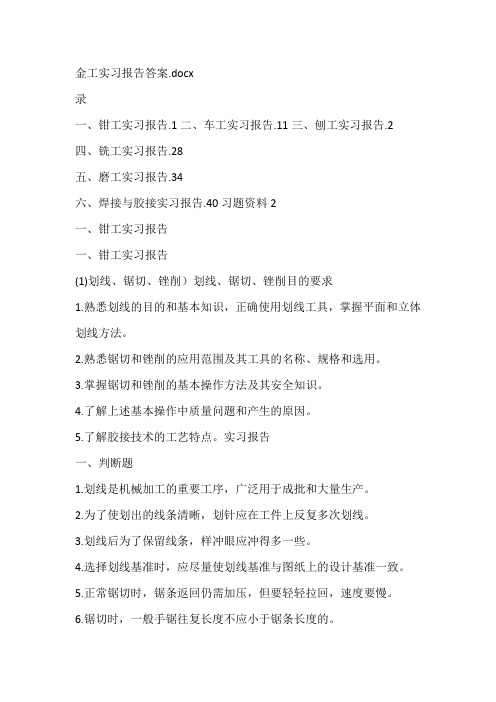 金工实习报告答案.docx

录

一、钳工实习报告.1 二、车工实习报告.11 三、刨工实习报告.2

四、铣工实习报告.28

五、磨工实习报告.34

六、焊接与胶接实习报告.40 习题资料 2

一、钳工实习报告

一、钳工实习报告

(1)划线、锯切、锉削）划线、锯切、锉削目的要求

1.熟悉划线的目的和基本知识，正确使用划线工具，掌握平面和立体划线方法。

2.熟悉锯切和锉削的应用范围及其工具的名称、规格和选用。

3.掌握锯切和锉削的基本操作方法及其安全知识。

4.了解上述基本操作中质量问题和产生的原因。

5.了解胶接技术的工艺特点。实习报告

一、判断题

1.划线是机械加工的重要工序，广泛用于成批和大量生产。

2.为了使划出的线条清晰，划针应在工件上反复多次划线。

3.划线后为了保留线条，样冲眼应冲得多一些。

4.选择划线基准时，应尽量使划线基准与图纸上的设计基准一致。

5.正常锯切时，锯条返回仍需加压，但要轻轻拉回，速度要慢。

6.锯切时，一般手锯往复长度不应小于锯条长度的。